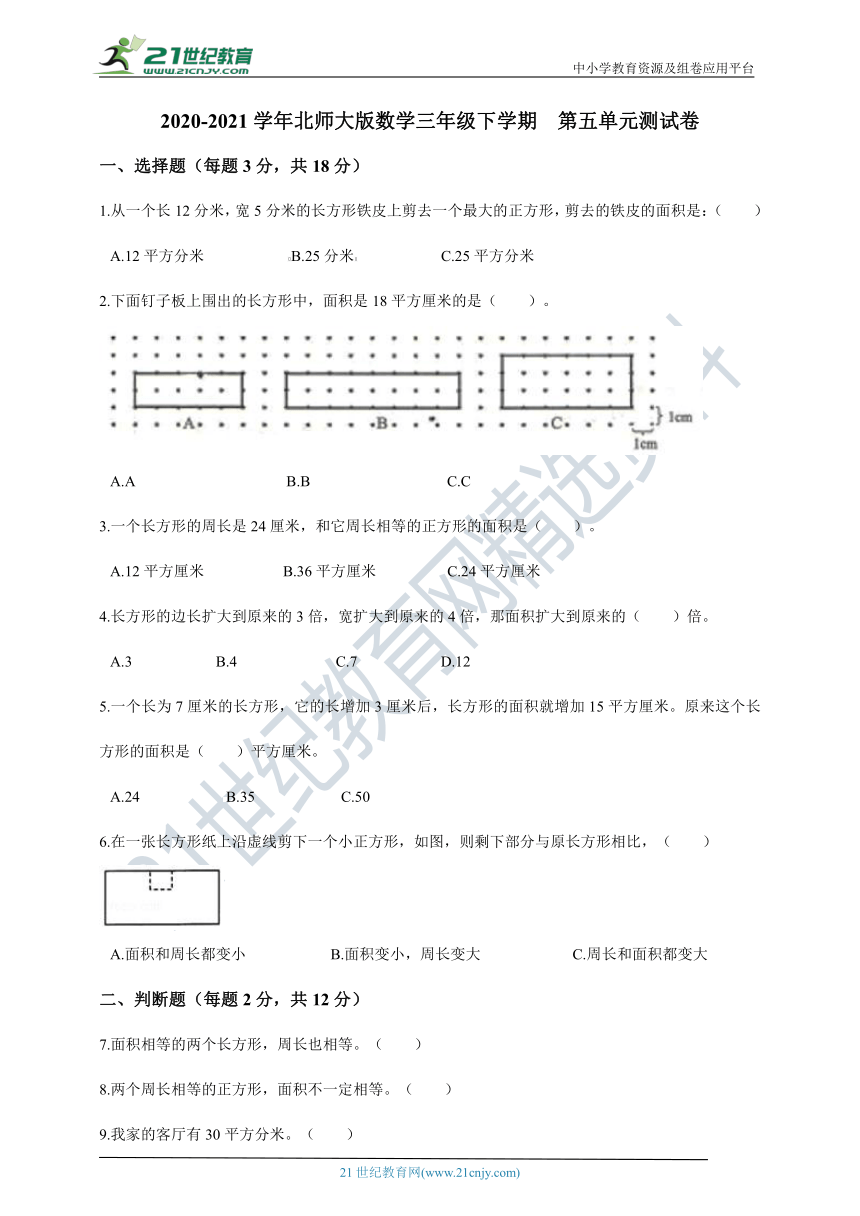 21世纪教育 www.21cnjy.com

中小学教育资源及组卷应用平台

2020-2021 学年北师大版数学三年级下学期　第五单元测试卷

一、选择题（每题 3 分，共 18 分）

1.从一个长 12 分米，宽 5 分米的长方形铁皮上剪去一个最大的正方形，剪去的铁皮的面积是：（　　）

A.12 平方分米　　B.25 分米　　C.25 平方分米

2.下面钉子板上围出的长方形中，面积是 18 平方厘米的是（　　）。

A　B　C　1cm　1cm

A.A　　B.B　　C.C

3.一个长方形的周长是 24 厘米，和它周长相等的正方形的面积是（　　）。

A.12 平方厘米　　B.36 平方厘米　　C.24 平方厘米

4.长方形的边长扩大到原来的 3 倍，宽扩大到原来的 4 倍，那面积扩大到原来的（　　）倍。

A.3　　B.4　　C.7　　D.12

5.一个长为 7 厘米的长方形，它的长增加 3 厘米后，长方形的面积就增加 15 平方厘米。原来这个长方形的面积是（　　）平方厘米。

A.24　　B.35　　C.50

6.在一张长方形纸上沿虚线剪下一个小正方形，如图，则剩下部分与原长方形相比，（　　）

A.面积和周长都变小　　B.面积变小，周长变大　　C.周长和面积都变大

二、判断题（每题 2 分，共 12 分）

7.面积相等的两个长方形，周长也相等。（　　）

8.两个周长相等的正方形，面积不一定相等。（　　）

9.我家的客厅有 30 平方分米。（　　）

21 世纪教育网(www.21cnjy.com)

21世纪教育网精选资料